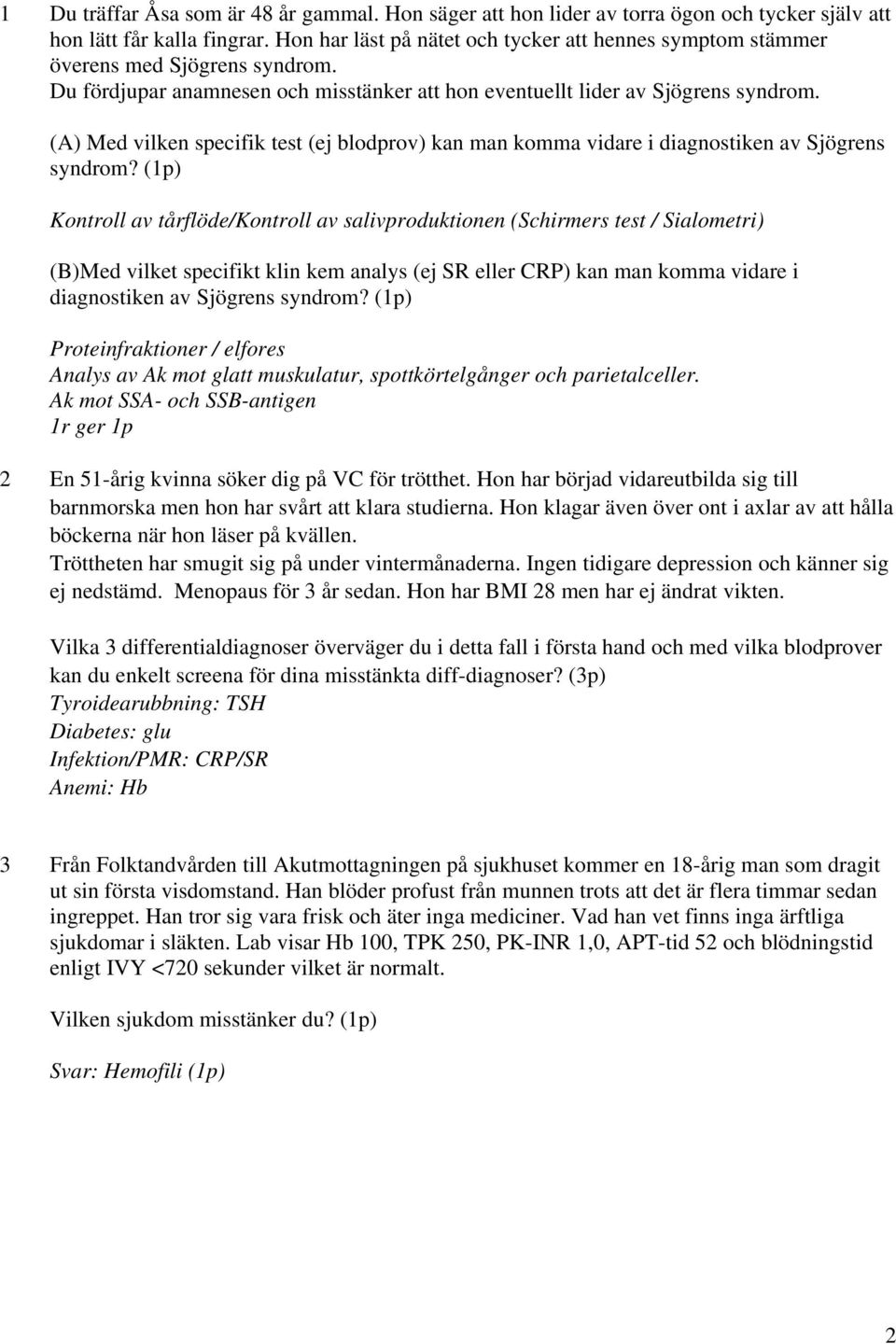 1 Du träffar Åsa som är 48 år gammal. Hon säger att hon lider av torra ögon och tycker själv att hon lätt får kalla fingrar. Hon har läst på nätet och tycker att hennes symptom stämmer överens med Sjögrens syndrom.
Du fördjupar anamnesen och misstänker att hon eventuellt lider av Sjögrens syndrom.

(A) Med vilken specifik test (ej blodprov) kan man komma vidare i diagnostiken av Sjögrens syndrom? (1p)

Kontroll av tårflöde/Kontroll av salivproduktionen (Schirmers test / Sialometri)

(B)Med vilket specifikt klin kem analys (ej SR eller CRP) kan man komma vidare i diagnostiken av Sjögrens syndrom? (1p)

Proteinfraktioner / elfores
Analys av Ak mot glatt muskulatur, spottkörtelgånger och parietalceller.
Ak mot SSA- och SSB-antigen
1r ger 1p

2 En 51-årig kvinna söker dig på VC för trötthet. Hon har börjad vidareutbilda sig till barnmorska men hon har svårt att klara studierna. Hon klagar även över ont i axlar av att hålla böckerna när hon läser på kvällen.
Tröttheten har smugit sig på under vintermånaderna. Ingen tidigare depression och känner sig ej nedstämd. Menopaus för 3 år sedan. Hon har BMI 28 men har ej ändrat vikten.

Vilka 3 differentialdiagnoser överväger du i detta fall i första hand och med vilka blodprover kan du enkelt screena för dina misstänkta diff-diagnoser? (3p)
Tyroidearubbning: TSH
Diabetes: glu
Infektion/PMR: CRP/SR
Anemi: Hb

3 Från Folktandvården till Akutmottagningen på sjukhuset kommer en 18-årig man som dragit ut sin första visdomstand. Han blöder profust från munnen trots att det är flera timmar sedan ingreppet. Han tror sig vara frisk och äter inga mediciner. Vad han vet finns inga ärftliga sjukdomar i släkten. Lab visar Hb 100, TPK 250, PK-INR 1,0, APT-tid 52 och blödningstid enligt IVY <720 sekunder vilket är normalt.

Vilken sjukdom misstänker du? (1p)

Svar: Hemofili (1p)

2